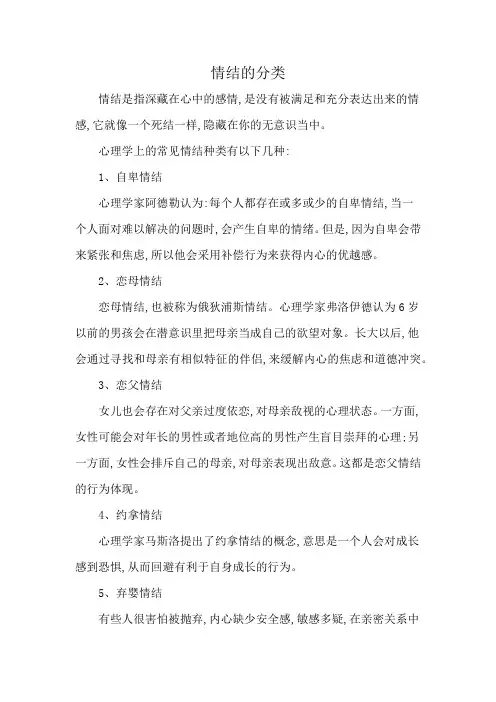 情结的分类

情结是指深藏在心中的感情,是没有被满足和充分表达出来的情感,它就像一个死结一样,隐藏在你的无意识当中。

心理学上的常见情结种类有以下几种:

1、自卑情结

心理学家阿德勒认为:每个人都存在或多或少的自卑情结,当一个人面对难以解决的问题时,会产生自卑的情绪。但是,因为自卑会带来紧张和焦虑,所以他会采用补偿行为来获得内心的优越感。

2、恋母情结

恋母情结,也被称为俄狄浦斯情结。心理学家弗洛伊德认为6岁以前的男孩会在潜意识里把母亲当成自己的欲望对象。长大以后,他会通过寻找和母亲有相似特征的伴侣,来缓解内心的焦虑和道德冲突。

3、恋父情结

女儿也会存在对父亲过度依恋,对母亲敌视的心理状态。一方面,女性可能会对年长的男性或者地位高的男性产生盲目崇拜的心理;另一方面,女性会排斥自己的母亲,对母亲表现出敌意。这都是恋父情结的行为体现。

4、约拿情结

心理学家马斯洛提出了约拿情结的概念,意思是一个人会对成长感到恐惧,从而回避有利于自身成长的行为。

5、弃婴情结

有些人很害怕被抛弃,内心缺少安全感,敏感多疑,在亲密关系中